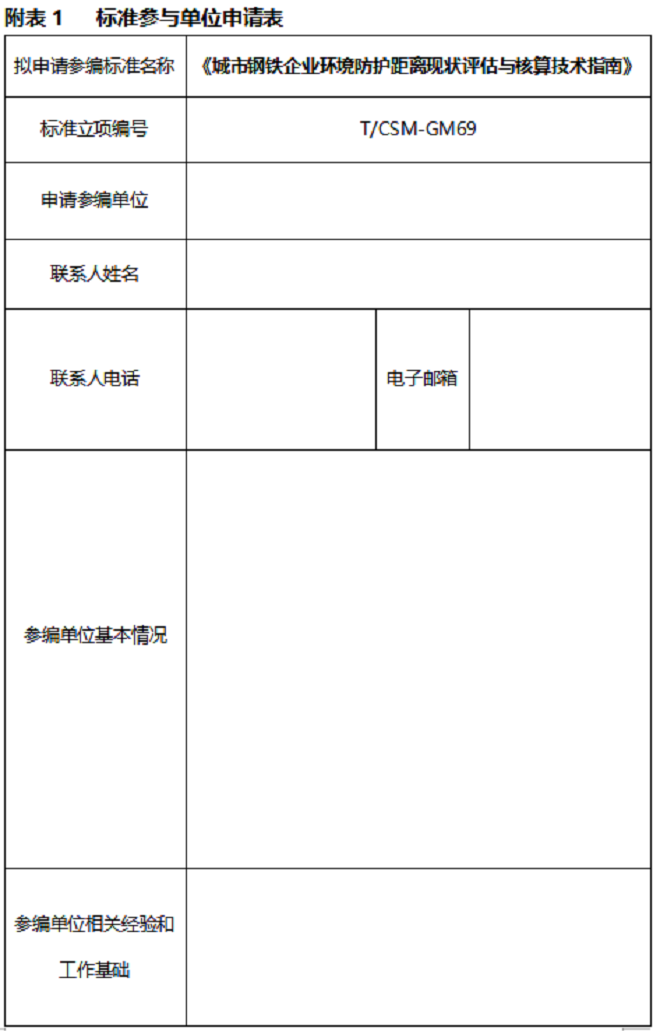 附表 1　标准参与单位申请表

| 拟申请参编标准名称 | 《城市钢铁企业环境防护距离现状评估与核算技术指南》 | | |
|---|---|---|---|
| 标准立项编号 | T/CSM-GM69 | | |
| 申请参编单位 | | | |
| 联系人姓名 | | | |
| 联系人电话 | | 电子邮箱 | |
| 参编单位基本情况 | | | |
| 参编单位相关经验和工作基础 | | | |